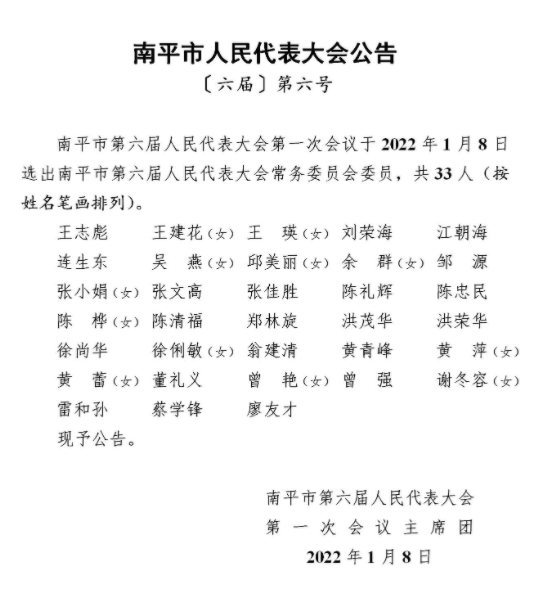 南平市人民代表大会公告
〔六届〕第六号

南平市第六届人民代表大会第一次会议于 2022 年 1 月 8 日选出南平市第六届人民代表大会常务委员会委员，共 33 人（按姓名笔画排列）。

王志彪　王建花（女）　王　瑛（女）　刘荣海　江朝海
连生东　吴　燕（女）　邱美丽（女）　余　群（女）　邹　源
张小娟（女）　张文高　张佳胜　陈礼辉　陈忠民
陈　桦（女）　陈清福　郑林旋　洪茂华　洪荣华
徐尚华　徐俐敏（女）　翁建清　黄青峰　黄　萍（女）
黄　蕾（女）　董礼义　曾　艳（女）　曾　强　谢冬容（女）
雷和孙　蔡学锋　廖友才

现予公告。

南平市第六届人民代表大会
第一次会议主席团
2022 年 1 月 8 日